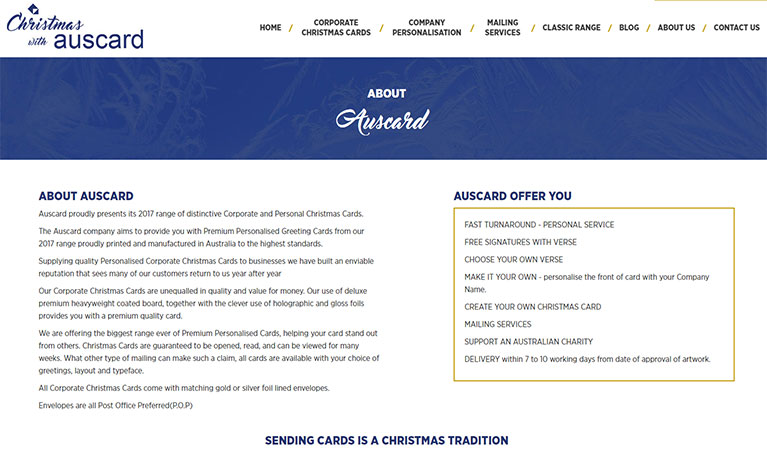 Christmas with auscard

HOME / CORPORATE CHRISTMAS CARDS / COMPANY PERSONALISATION / MAILING SERVICES / CLASSIC RANGE / BLOG / ABOUT US / CONTACT US

ABOUT
Auscard

ABOUT AUSCARD

Auscard proudly presents its 2017 range of distinctive Corporate and Personal Christmas Cards.

The Auscard company aims to provide you with Premium Personalised Greeting Cards from our 2017 range proudly printed and manufactured in Australia to the highest standards.

Supplying quality Personalised Corporate Christmas Cards to businesses we have built an enviable reputation that sees many of our customers return to us year after year

Our Corporate Christmas Cards are unequalled in quality and value for money. Our use of deluxe premium heavyweight coated board, together with the clever use of holographic and gloss foils provides you with a premium quality card.

We are offering the biggest range ever of Premium Personalised Cards, helping your card stand out from others. Christmas Cards are guaranteed to be opened, read, and can be viewed for many weeks. What other type of mailing can make such a claim, all cards are available with your choice of greetings, layout and typeface.

All Corporate Christmas Cards come with matching gold or silver foil lined envelopes.

Envelopes are all Post Office Preferred(P.O.P)

AUSCARD OFFER YOU

FAST TURNAROUND - PERSONAL SERVICE

FREE SIGNATURES WITH VERSE

CHOOSE YOUR OWN VERSE

MAKE IT YOUR OWN - personalise the front of card with your Company Name.

CREATE YOUR OWN CHRISTMAS CARD

MAILING SERVICES

SUPPORT AN AUSTRALIAN CHARITY

DELIVERY within 7 to 10 working days from date of approval of artwork.

SENDING CARDS IS A CHRISTMAS TRADITION